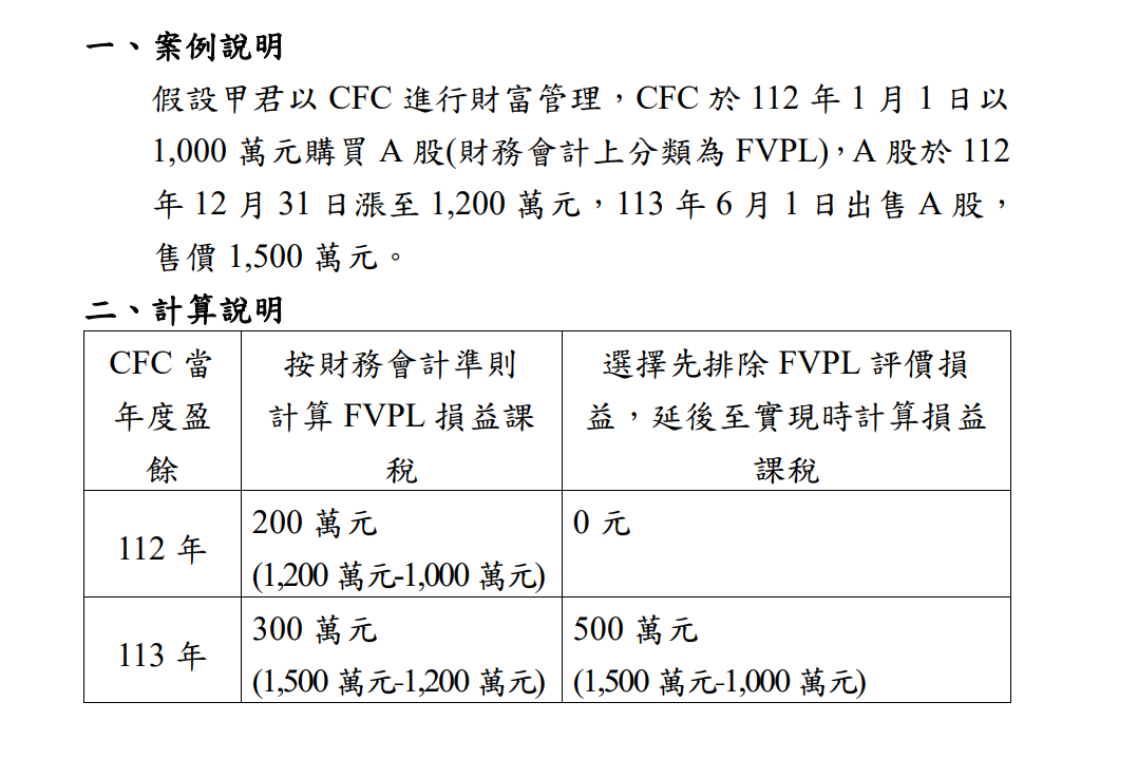 一、案例說明

假設甲君以 CFC 進行財富管理，CFC 於 112 年 1 月 1 日以 1,000 萬元購買 A 股(財務會計上分類為 FVPL)，A 股於 112 年 12 月 31 日漲至 1,200 萬元，113 年 6 月 1 日出售 A 股，售價 1,500 萬元。

二、計算說明

| CFC 當年度盈餘 | 按財務會計準則計算 FVPL 損益課稅 | 選擇先排除 FVPL 評價損益，延後至實現時計算損益課稅 |
|---|---|---|
| 112 年 | 200 萬元 (1,200 萬元-1,000 萬元) | 0 元 |
| 113 年 | 300 萬元 (1,500 萬元-1,200 萬元) | 500 萬元 (1,500 萬元-1,000 萬元) |